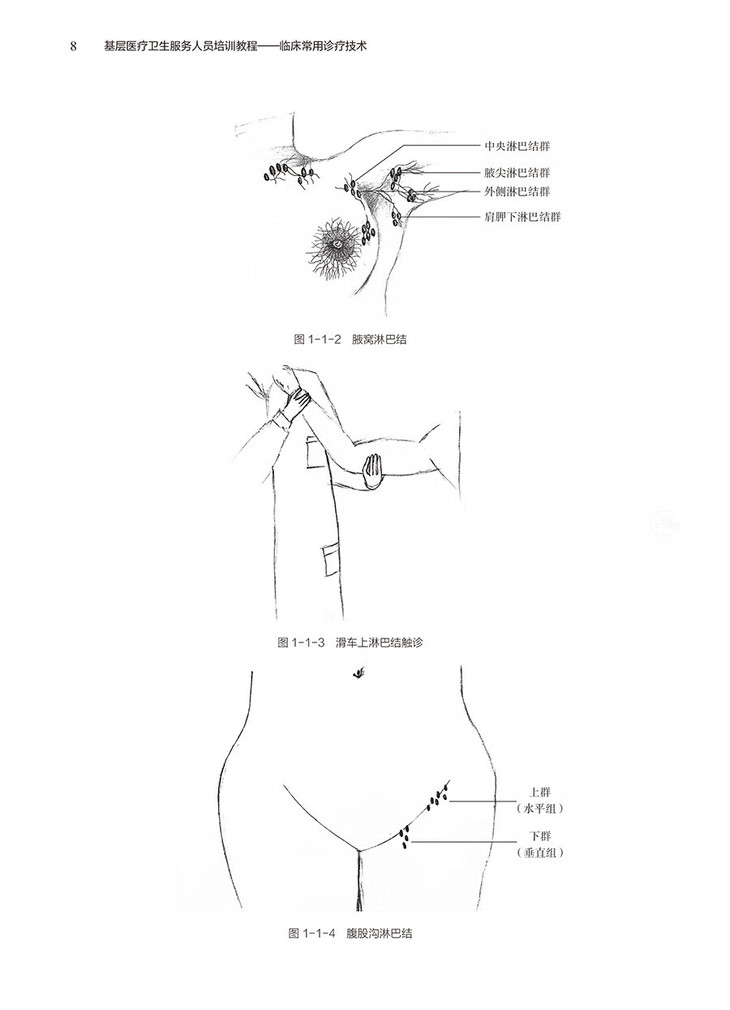 8　基层医疗卫生服务人员培训教程——临床常用诊疗技术

中央淋巴结群
腋尖淋巴结群
外侧淋巴结群
肩胛下淋巴结群

图 1-1-2　腋窝淋巴结

图 1-1-3　滑车上淋巴结触诊

上群
（水平组）
下群
（垂直组）

图 1-1-4　腹股沟淋巴结